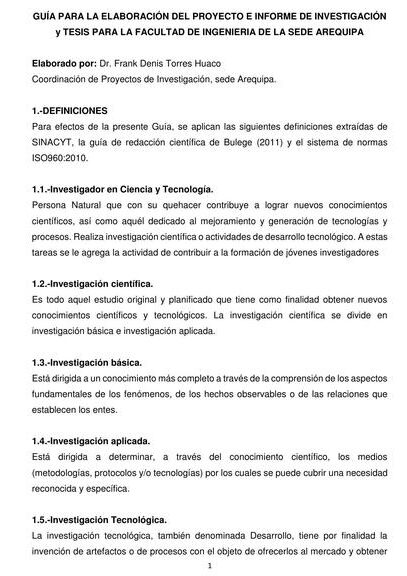 GUÍA PARA LA ELABORACIÓN DEL PROYECTO E INFORME DE INVESTIGACIÓN y TESIS PARA LA FACULTAD DE INGENIERIA DE LA SEDE AREQUIPA

Elaborado por: Dr. Frank Denis Torres Huaco
Coordinación de Proyectos de Investigación, sede Arequipa.

1.-DEFINICIONES
Para efectos de la presente Guía, se aplican las siguientes definiciones extraídas de SINACYT, la guía de redacción científica de Bulege (2011) y el sistema de normas ISO960:2010.

1.1.-Investigador en Ciencia y Tecnología.
Persona Natural que con su quehacer contribuye a lograr nuevos conocimientos científicos, así como aquél dedicado al mejoramiento y generación de tecnologías y procesos. Realiza investigación científica o actividades de desarrollo tecnológico. A estas tareas se le agrega la actividad de contribuir a la formación de jóvenes investigadores

1.2.-Investigación científica.
Es todo aquel estudio original y planificado que tiene como finalidad obtener nuevos conocimientos científicos y tecnológicos. La investigación científica se divide en investigación básica e investigación aplicada.

1.3.-Investigación básica.
Está dirigida a un conocimiento más completo a través de la comprensión de los aspectos fundamentales de los fenómenos, de los hechos observables o de las relaciones que establecen los entes.

1.4.-Investigación aplicada.
Está dirigida a determinar, a través del conocimiento científico, los medios (metodologías, protocolos y/o tecnologías) por los cuales se puede cubrir una necesidad reconocida y específica.

1.5.-Investigación Tecnológica.
La investigación tecnológica, también denominada Desarrollo, tiene por finalidad la invención de artefactos o de procesos con el objeto de ofrecerlos al mercado y obtener

1